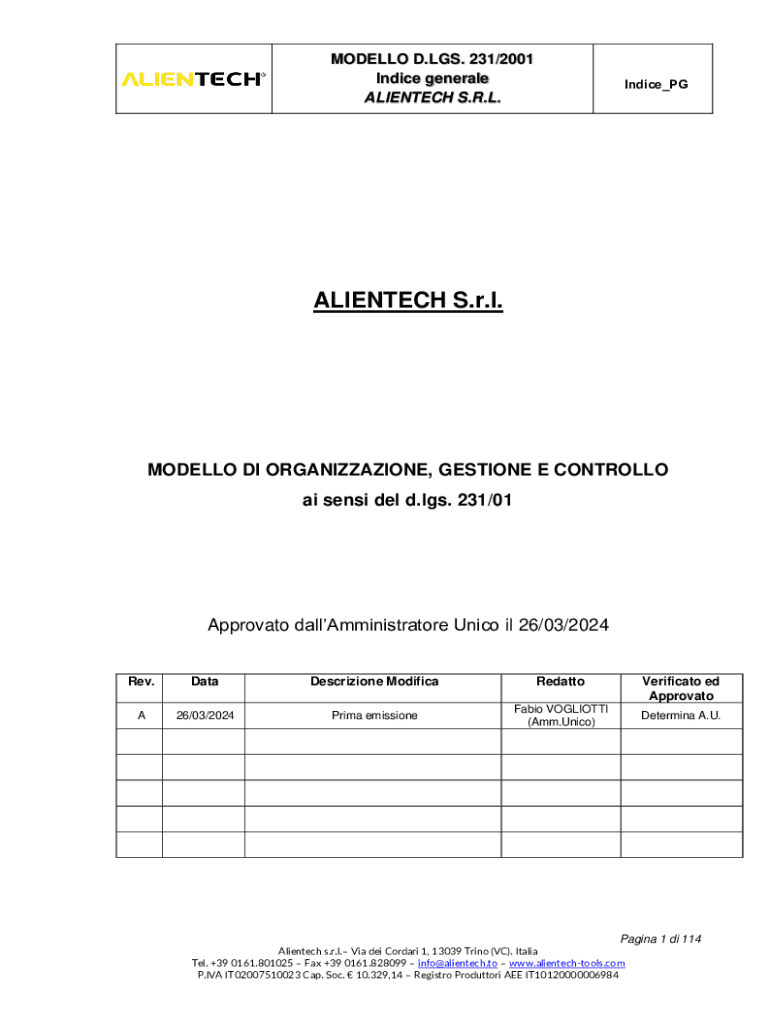 | ALIENTECH® | MODELLO D.LGS. 231/2001 Indice generale ALIENTECH S.R.L. | Indice_PG |
|---|---|---|

ALIENTECH S.r.l.

MODELLO DI ORGANIZZAZIONE, GESTIONE E CONTROLLO

ai sensi del d.lgs. 231/01

Approvato dall'Amministratore Unico il 26/03/2024

| Rev. | Data | Descrizione Modifica | Redatto | Verificato ed Approvato |
|---|---|---|---|---|
| A | 26/03/2024 | Prima emissione | Fabio VOGLIOTTI (Amm.Unico) | Determina A.U. |
| | | | | |
| | | | | |
| | | | | |
| | | | | |
| | | | | |

Pagina 1 di 114

Alientech s.r.l.– Via dei Cordari 1, 13039 Trino (VC). Italia
Tel. +39 0161.801025 – Fax +39 0161.828099 – info@alientech.to – www.alientech-tools.com
P.IVA IT02007510023 Cap. Soc. € 10.329,14 – Registro Produttori AEE IT10120000006984